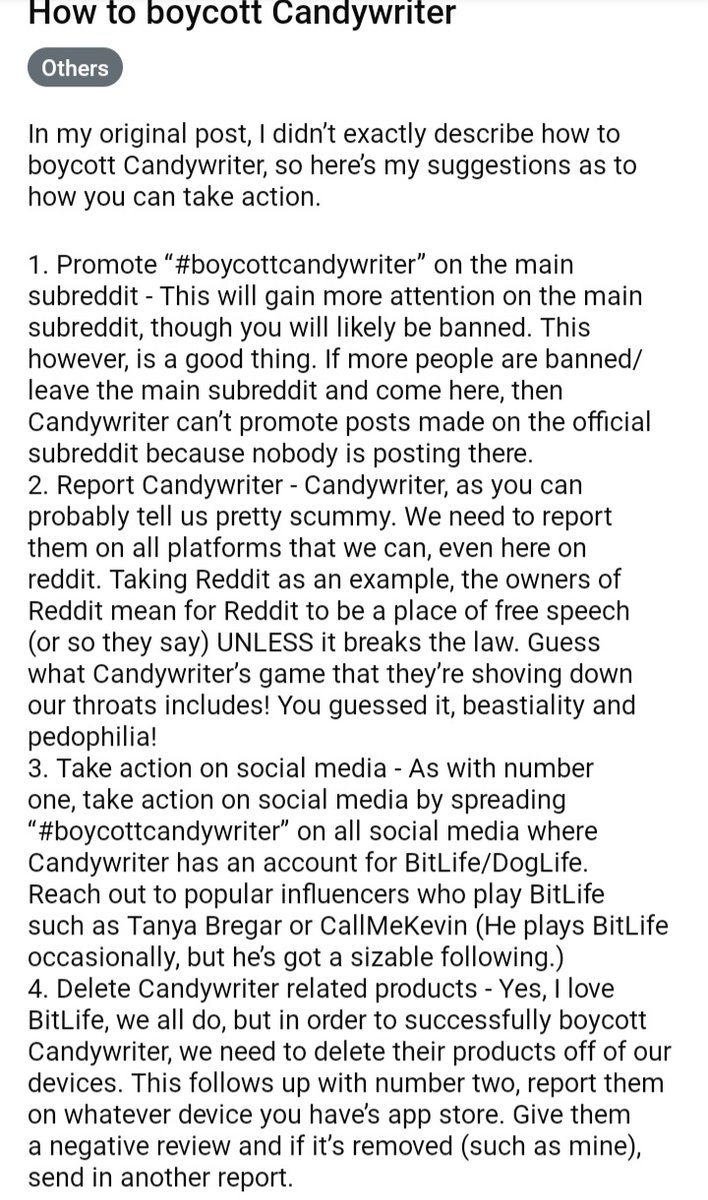 How to boycott Candywriter

Others

In my original post, I didn't exactly describe how to boycott Candywriter, so here's my suggestions as to how you can take action.

1. Promote "#boycottcandywriter" on the main subreddit - This will gain more attention on the main subreddit, though you will likely be banned. This however, is a good thing. If more people are banned/ leave the main subreddit and come here, then Candywriter can't promote posts made on the official subreddit because nobody is posting there.
2. Report Candywriter - Candywriter, as you can probably tell us pretty scummy. We need to report them on all platforms that we can, even here on reddit. Taking Reddit as an example, the owners of Reddit mean for Reddit to be a place of free speech (or so they say) UNLESS it breaks the law. Guess what Candywriter's game that they're shoving down our throats includes! You guessed it, beastiality and pedophilia!
3. Take action on social media - As with number one, take action on social media by spreading "#boycottcandywriter" on all social media where Candywriter has an account for BitLife/DogLife. Reach out to popular influencers who play BitLife such as Tanya Bregar or CallMeKevin (He plays BitLife occasionally, but he's got a sizable following.)
4. Delete Candywriter related products - Yes, I love BitLife, we all do, but in order to successfully boycott Candywriter, we need to delete their products off of our devices. This follows up with number two, report them on whatever device you have's app store. Give them a negative review and if it's removed (such as mine), send in another report.